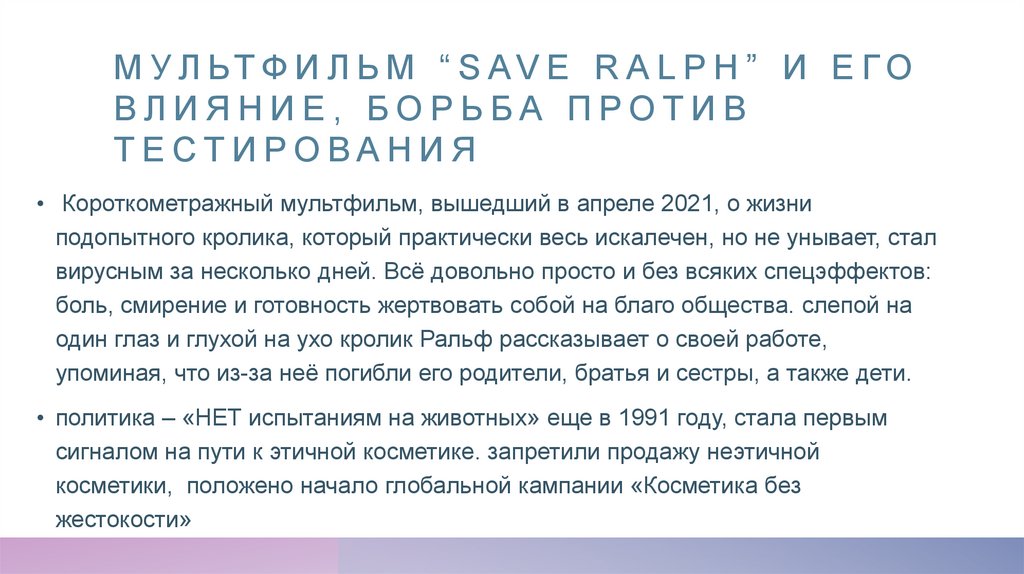 МУЛЬТФИЛЬМ “SAVE RALPH” И ЕГО ВЛИЯНИЕ, БОРЬБА ПРОТИВ ТЕСТИРОВАНИЯ

• Короткометражный мультфильм, вышедший в апреле 2021, о жизни подопытного кролика, который практически весь искалечен, но не унывает, стал вирусным за несколько дней. Всё довольно просто и без всяких спецэффектов: боль, смирение и готовность жертвовать собой на благо общества. слепой на один глаз и глухой на ухо кролик Ральф рассказывает о своей работе, упоминая, что из-за неё погибли его родители, братья и сестры, а также дети.

• политика – «НЕТ испытаниям на животных» еще в 1991 году, стала первым сигналом на пути к этичной косметике. запретили продажу неэтичной косметики, положено начало глобальной кампании «Косметика без жестокости»